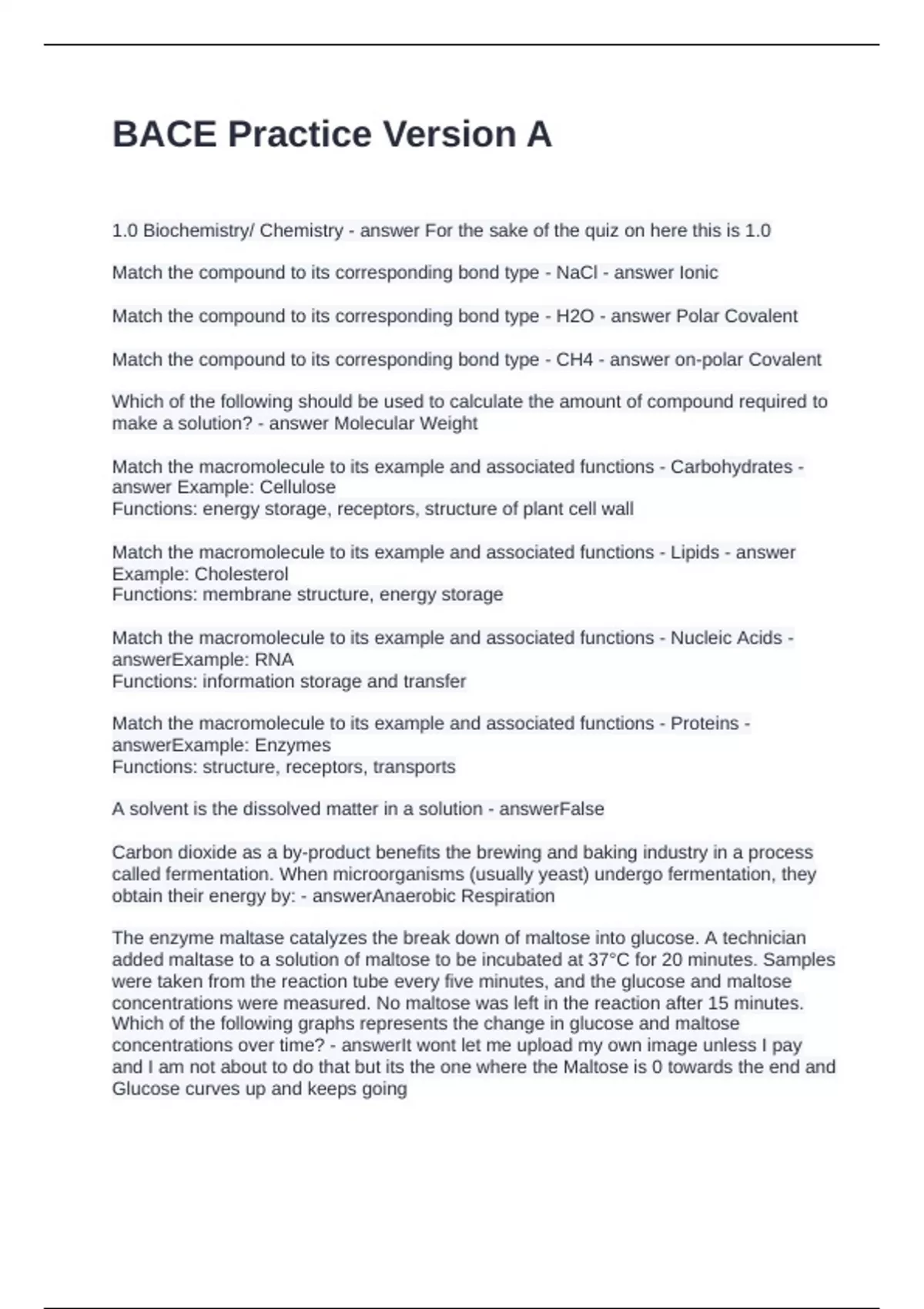 BACE Practice Version A

1.0 Biochemistry/ Chemistry - answer For the sake of the quiz on here this is 1.0

Match the compound to its corresponding bond type - NaCl - answer Ionic

Match the compound to its corresponding bond type - H2O - answer Polar Covalent

Match the compound to its corresponding bond type - CH4 - answer on-polar Covalent

Which of the following should be used to calculate the amount of compound required to make a solution? - answer Molecular Weight

Match the macromolecule to its example and associated functions - Carbohydrates - answer Example: Cellulose
Functions: energy storage, receptors, structure of plant cell wall

Match the macromolecule to its example and associated functions - Lipids - answer Example: Cholesterol
Functions: membrane structure, energy storage

Match the macromolecule to its example and associated functions - Nucleic Acids - answerExample: RNA
Functions: information storage and transfer

Match the macromolecule to its example and associated functions - Proteins - answerExample: Enzymes
Functions: structure, receptors, transports

A solvent is the dissolved matter in a solution - answerFalse

Carbon dioxide as a by-product benefits the brewing and baking industry in a process called fermentation. When microorganisms (usually yeast) undergo fermentation, they obtain their energy by: - answerAnaerobic Respiration

The enzyme maltase catalyzes the break down of maltose into glucose. A technician added maltase to a solution of maltose to be incubated at 37°C for 20 minutes. Samples were taken from the reaction tube every five minutes, and the glucose and maltose concentrations were measured. No maltose was left in the reaction after 15 minutes. Which of the following graphs represents the change in glucose and maltose concentrations over time? - answerIt wont let me upload my own image unless I pay and I am not about to do that but its the one where the Maltose is 0 towards the end and Glucose curves up and keeps going